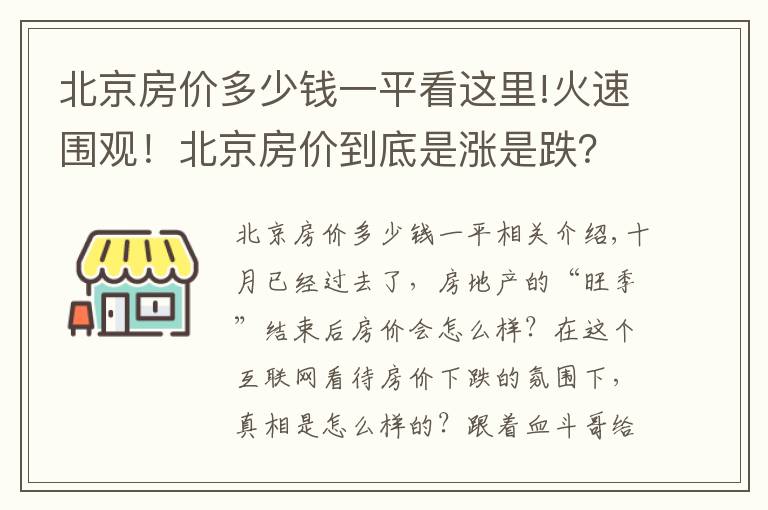 北京房价多少钱一平看这里!火速围观！北京房价到底是涨是跌?

北京房价多少钱一平相关介绍，十月已经过去了，房地产的“旺季”结束后房价会怎么样？在这个互联网看待房价下跌的氛围下，真相是怎么样的？跟着血斗哥给